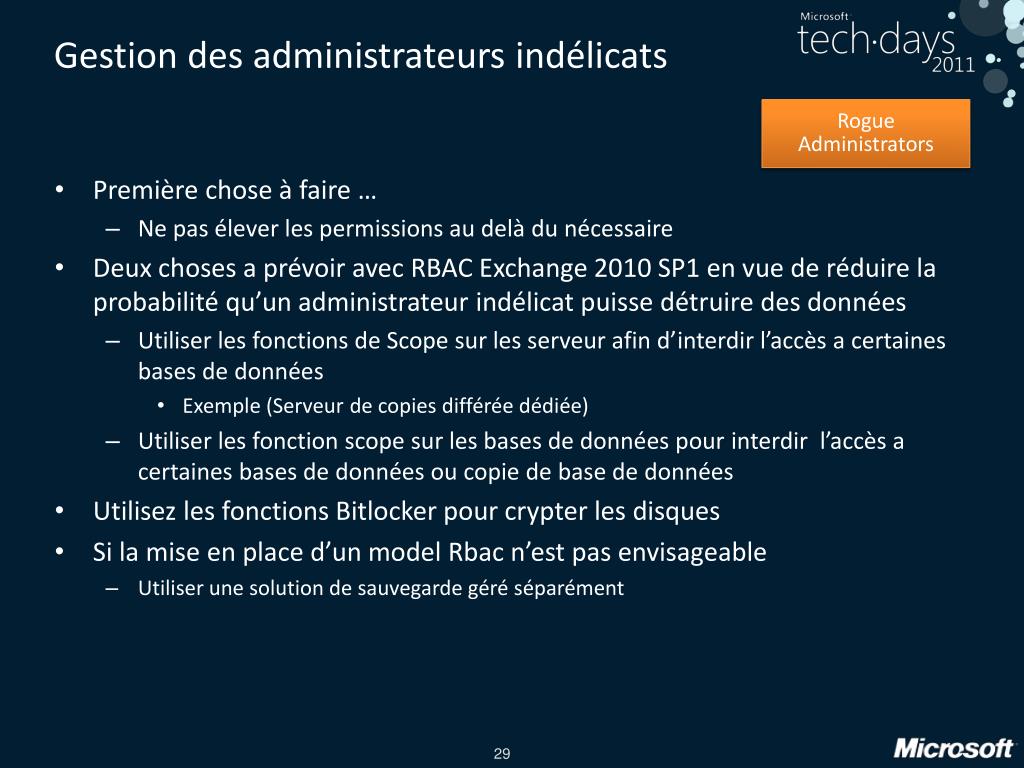 Gestion des administrateurs indélicats

Microsoft
tech·days
2011

Rogue Administrators

• Première chose à faire …
– Ne pas élever les permissions au delà du nécessaire
• Deux choses a prévoir avec RBAC Exchange 2010 SP1 en vue de réduire la probabilité qu'un administrateur indélicat puisse détruire des données
– Utiliser les fonctions de Scope sur les serveur afin d'interdir l'accès a certaines bases de données
• Exemple (Serveur de copies différée dédiée)
– Utiliser les fonction scope sur les bases de données pour interdir l'accès a certaines bases de données ou copie de base de données
• Utilisez les fonctions Bitlocker pour crypter les disques
• Si la mise en place d'un model Rbac n'est pas envisageable
– Utiliser une solution de sauvegarde géré séparément

29

Microsoft